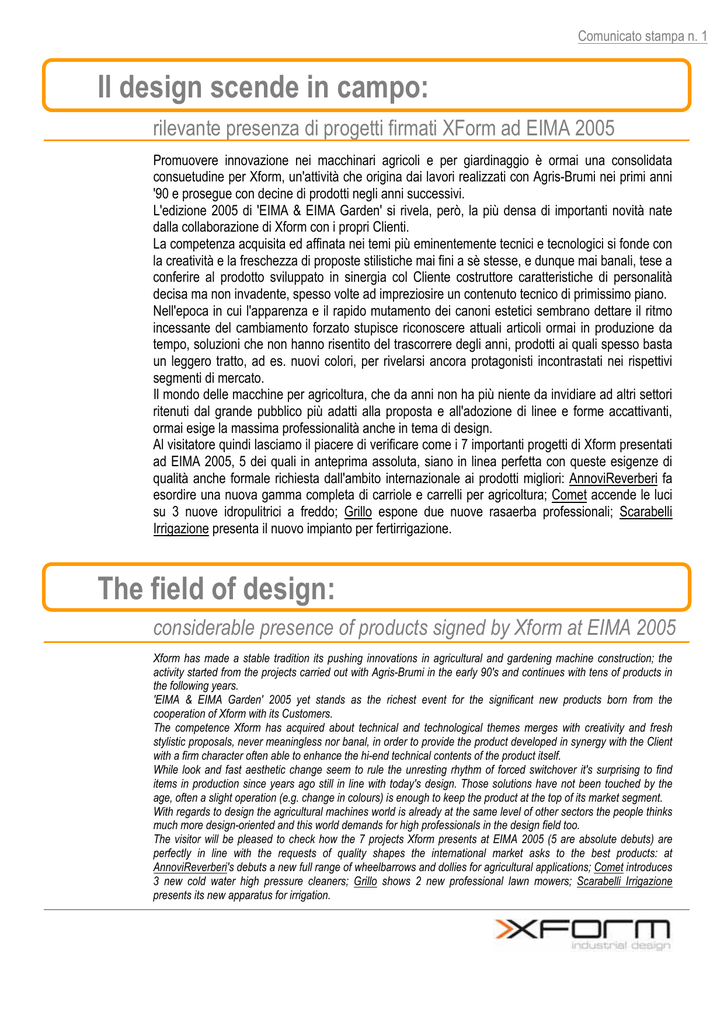 Comunicato stampa n. 1

Il design scende in campo:

rilevante presenza di progetti firmati XForm ad EIMA 2005

Promuovere innovazione nei macchinari agricoli e per giardinaggio è ormai una consolidata consuetudine per Xform, un'attività che origina dai lavori realizzati con Agris-Brumi nei primi anni '90 e prosegue con decine di prodotti negli anni successivi.
L'edizione 2005 di 'EIMA & EIMA Garden' si rivela, però, la più densa di importanti novità nate dalla collaborazione di Xform con i propri Clienti.
La competenza acquisita ed affinata nei temi più eminentemente tecnici e tecnologici si fonde con la creatività e la freschezza di proposte stilistiche mai fini a sè stesse, e dunque mai banali, tese a conferire al prodotto sviluppato in sinergia col Cliente costruttore caratteristiche di personalità decisa ma non invadente, spesso volte ad impreziosire un contenuto tecnico di primissimo piano.
Nell'epoca in cui l'apparenza e il rapido mutamento dei canoni estetici sembrano dettare il ritmo incessante del cambiamento forzato stupisce riconoscere attuali articoli ormai in produzione da tempo, soluzioni che non hanno risentito del trascorrere degli anni, prodotti ai quali spesso basta un leggero tratto, ad es. nuovi colori, per rivelarsi ancora protagonisti incontrastati nei rispettivi segmenti di mercato.
Il mondo delle macchine per agricoltura, che da anni non ha più niente da invidiare ad altri settori ritenuti dal grande pubblico più adatti alla proposta e all'adozione di linee e forme accattivanti, ormai esige la massima professionalità anche in tema di design.
Al visitatore quindi lasciamo il piacere di verificare come i 7 importanti progetti di Xform presentati ad EIMA 2005, 5 dei quali in anteprima assoluta, siano in linea perfetta con queste esigenze di qualità anche formale richiesta dall'ambito internazionale ai prodotti migliori: AnnoviReverberi fa esordire una nuova gamma completa di carriole e carrelli per agricoltura; Comet accende le luci su 3 nuove idropulitrici a freddo; Grillo espone due nuove rasaerba professionali; Scarabelli Irrigazione presenta il nuovo impianto per fertirrigazione.

The field of design:

considerable presence of products signed by Xform at EIMA 2005

Xform has made a stable tradition its pushing innovations in agricultural and gardening machine construction; the activity started from the projects carried out with Agris-Brumi in the early 90's and continues with tens of products in the following years.
'EIMA & EIMA Garden' 2005 yet stands as the richest event for the significant new products born from the cooperation of Xform with its Customers.
The competence Xform has acquired about technical and technological themes merges with creativity and fresh stylistic proposals, never meaningless nor banal, in order to provide the product developed in synergy with the Client with a firm character often able to enhance the hi-end technical contents of the product itself.
While look and fast aesthetic change seem to rule the unresting rhythm of forced switchover it's surprising to find items in production since years ago still in line with today's design. Those solutions have not been touched by the age, often a slight operation (e.g. change in colours) is enough to keep the product at the top of its market segment.
With regards to design the agricultural machines world is already at the same level of other sectors the people thinks much more design-oriented and this world demands for high professionals in the design field too.
The visitor will be pleased to check how the 7 projects Xform presents at EIMA 2005 (5 are absolute debuts) are perfectly in line with the requests of quality shapes the international market asks to the best products: at AnnoviReverberi's debuts a new full range of wheelbarrows and dollies for agricultural applications; Comet introduces 3 new cold water high pressure cleaners; Grillo shows 2 new professional lawn mowers; Scarabelli Irrigazione presents its new apparatus for irrigation.

XFORM
industrial design